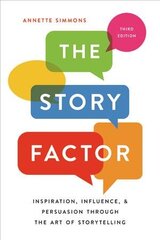 ANNETTE SIMMONS

THIRD EDITION

THE STORY FACTOR

INSPIRATION, INFLUENCE, & PERSUASION THROUGH THE ART OF STORYTELLING